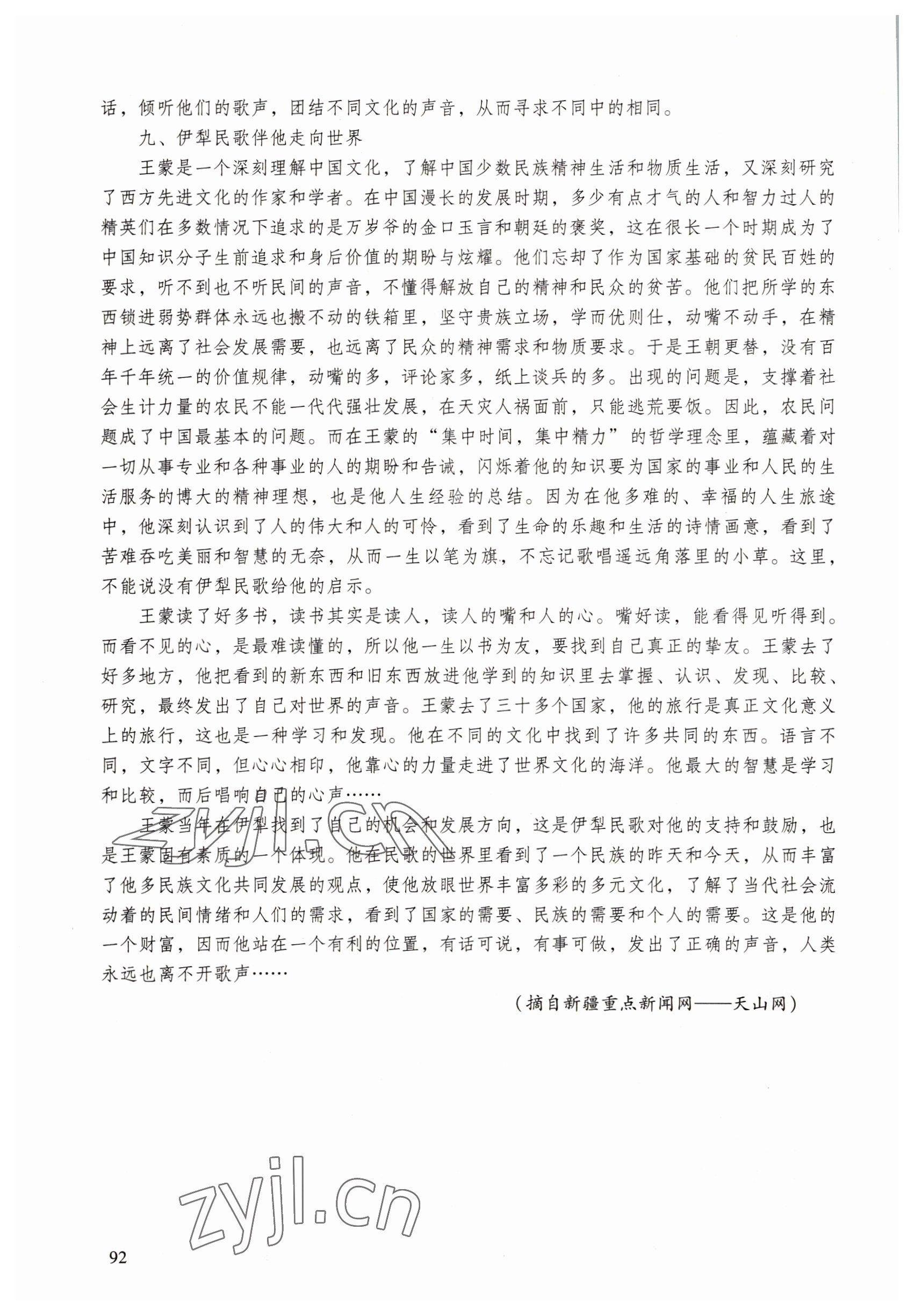 话，倾听他们的歌声，团结不同文化的声音，从而寻求不同中的相同。

九、伊犁民歌伴他走向世界

王蒙是一个深刻理解中国文化，了解中国少数民族精神生活和物质生活，又深刻研究了西方先进文化的作家和学者。在中国漫长的发展时期，多少有点才气的人和智力过人的精英们在多数情况下追求的是万岁爷的金口玉言和朝廷的褒奖，这在很长一个时期成为了中国知识分子生前追求和身后价值的期盼与炫耀。他们忘却了作为国家基础的贫民百姓的要求，听不到也不听民间的声音，不懂得解放自己的精神和民众的贫苦。他们把所学的东西锁进弱势群体永远也搬不动的铁箱里，坚守贵族立场，学而优则仕，动嘴不动手，在精神上远离了社会发展需要，也远离了民众的精神需求和物质要求。于是王朝更替，没有百年千年统一的价值规律，动嘴的多，评论家多，纸上谈兵的多。出现的问题是，支撑着社会生计力量的农民不能一代代强壮发展，在天灾人祸面前，只能逃荒要饭。因此，农民问题成了中国最基本的问题。而在王蒙的“集中时间，集中精力”的哲学理念里，蕴藏着对一切从事专业和各种事业的人的期盼和告诫，闪烁着他的知识要为国家的事业和人民的生活服务的博大的精神理想，也是他人生经验的总结。因为在他多难的、幸福的人生旅途中，他深刻认识到了人的伟大和人的可怜，看到了生命的乐趣和生活的诗情画意，看到了苦难吞吃美丽和智慧的无奈，从而一生以笔为旗，不忘记歌唱遥远角落里的小草。这里，不能说没有伊犁民歌给他的启示。

王蒙读了好多书，读书其实是读人，读人的嘴和人的心。嘴好读，能看得见听得到。而看不见的心，是最难读懂的，所以他一生以书为友，要找到自己真正的挚友。王蒙去了好多地方，他把看到的新东西和旧东西放进他学到的知识里去掌握、认识、发现、比较、研究，最终发出了自己对世界的声音。王蒙去了三十多个国家，他的旅行是真正文化意义上的旅行，这也是一种学习和发现。他在不同的文化中找到了许多共同的东西。语言不同，文字不同，但心心相印，他靠心的力量走进了世界文化的海洋。他最大的智慧是学习和比较，而后唱响自己的心声……

王蒙当年在伊犁找到了自己的机会和发展方向，这是伊犁民歌对他的支持和鼓励，也是王蒙固有素质的一个体现。他在民歌的世界里看到了一个民族的昨天和今天，从而丰富了他多民族文化共同发展的观点，使他放眼世界丰富多彩的多元文化，了解了当代社会流动着的民间情绪和人们的需求，看到了国家的需要、民族的需要和个人的需要。这是他的一个财富，因而他站在一个有利的位置，有话可说，有事可做，发出了正确的声音，人类永远也离不开歌声……

（摘自新疆重点新闻网——天山网）

zyjl.cn

zyjl.cn

92